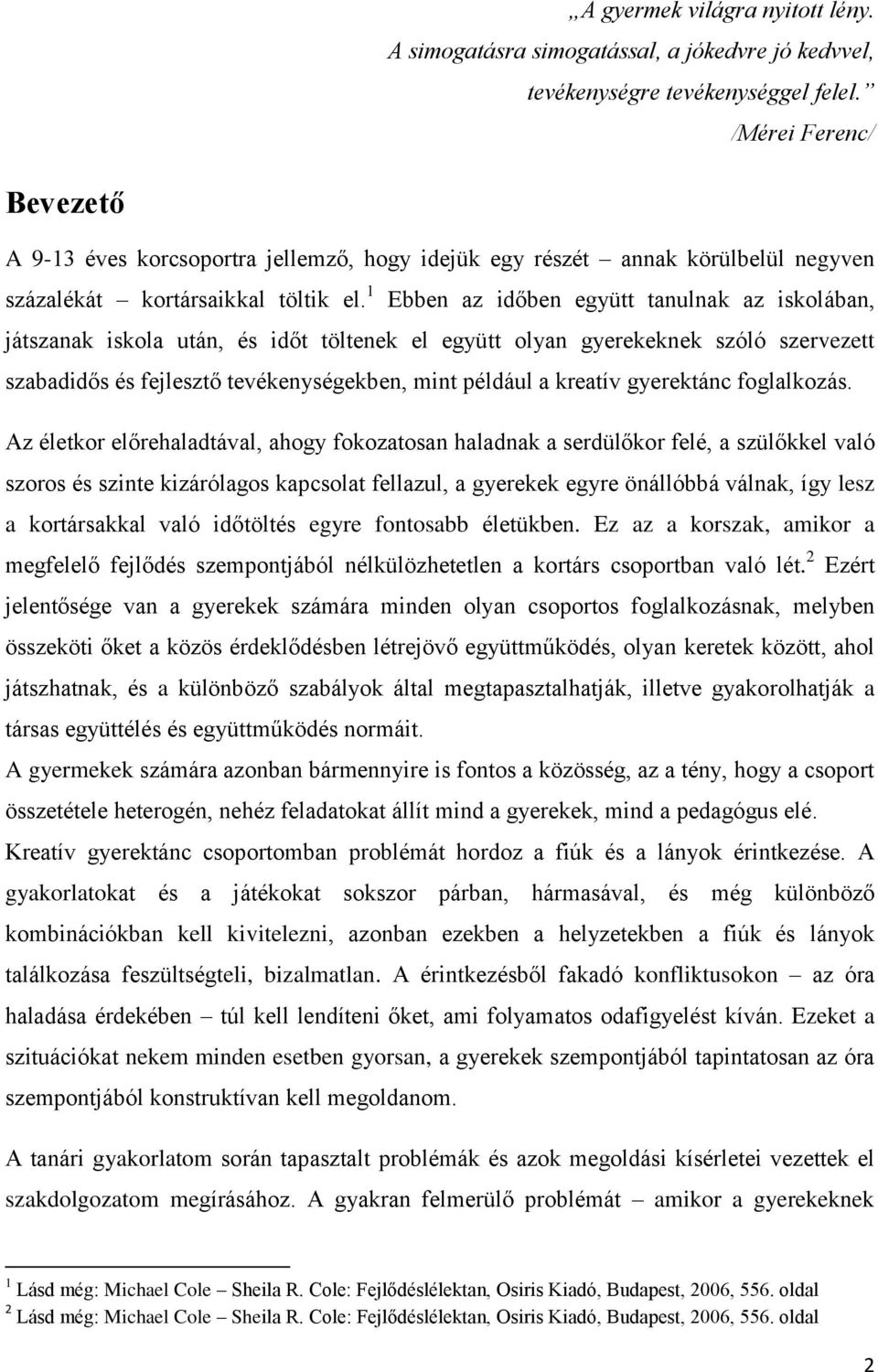 „A gyermek világra nyitott lény.
A simogatásra simogatással, a jókedvre jó kedvvel,
tevékenységre tevékenységgel felel.”
/Mérei Ferenc/

Bevezető

A 9-13 éves korcsoportra jellemző, hogy idejük egy részét – annak körülbelül negyven százalékát – kortársaikkal töltik el.$^1$ Ebben az időben együtt tanulnak az iskolában, játszanak iskola után, és időt töltenek el együtt olyan gyerekeknek szóló szervezett szabadidős és fejlesztő tevékenységekben, mint például a kreatív gyerektánc foglalkozás.

Az életkor előrehaladtával, ahogy fokozatosan haladnak a serdülőkor felé, a szülőkkel való szoros és szinte kizárólagos kapcsolat fellazul, a gyerekek egyre önállóbbá válnak, így lesz a kortársakkal való időtöltés egyre fontosabb életükben. Ez az a korszak, amikor a megfelelő fejlődés szempontjából nélkülözhetetlen a kortárs csoportban való lét.$^2$ Ezért jelentősége van a gyerekek számára minden olyan csoportos foglalkozásnak, melyben összeköti őket a közös érdeklődésben létrejövő együttműködés, olyan keretek között, ahol játszhatnak, és a különböző szabályok által megtapasztalhatják, illetve gyakorolhatják a társas együttélés és együttműködés normáit.
A gyermekek számára azonban bármennyire is fontos a közösség, az a tény, hogy a csoport összetétele heterogén, nehéz feladatokat állít mind a gyerekek, mind a pedagógus elé.
Kreatív gyerektánc csoportomban problémát hordoz a fiúk és a lányok érintkezése. A gyakorlatokat és a játékokat sokszor párban, hármasával, és még különböző kombinációkban kell kivitelezni, azonban ezekben a helyzetekben a fiúk és lányok találkozása feszültségteli, bizalmatlan. A érintkezésből fakadó konfliktusokon – az óra haladása érdekében – túl kell lendíteni őket, ami folyamatos odafigyelést kíván. Ezeket a szituációkat nekem minden esetben gyorsan, a gyerekek szempontjából tapintatosan az óra szempontjából konstruktívan kell megoldanom.

A tanári gyakorlatom során tapasztalt problémák és azok megoldási kísérletei vezettek el szakdolgozatom megírásához. A gyakran felmerülő problémát – amikor a gyerekeknek

$^1$ Lásd még: Michael Cole – Sheila R. Cole: Fejlődéslélektan, Osiris Kiadó, Budapest, 2006, 556. oldal
$^2$ Lásd még: Michael Cole – Sheila R. Cole: Fejlődéslélektan, Osiris Kiadó, Budapest, 2006, 556. oldal

2